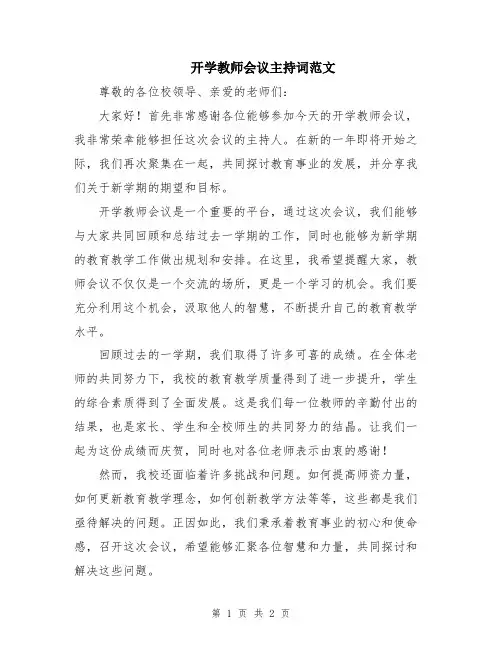 开学教师会议主持词范文

尊敬的各位校领导、亲爱的老师们：

大家好！首先非常感谢各位能够参加今天的开学教师会议，我非常荣幸能够担任这次会议的主持人。在新的一年即将开始之际，我们再次聚集在一起，共同探讨教育事业的发展，并分享我们关于新学期的期望和目标。

开学教师会议是一个重要的平台，通过这次会议，我们能够与大家共同回顾和总结过去一学期的工作，同时也能够为新学期的教育教学工作做出规划和安排。在这里，我希望提醒大家，教师会议不仅仅是一个交流的场所，更是一个学习的机会。我们要充分利用这个机会，汲取他人的智慧，不断提升自己的教育教学水平。

回顾过去的一学期，我们取得了许多可喜的成绩。在全体老师的共同努力下，我校的教育教学质量得到了进一步提升，学生的综合素质得到了全面发展。这是我们每一位教师的辛勤付出的结果，也是家长、学生和全校师生的共同努力的结晶。让我们一起为这份成绩而庆贺，同时也对各位老师表示由衷的感谢！

然而，我校还面临着许多挑战和问题。如何提高师资力量，如何更新教育教学理念，如何创新教学方法等等，这些都是我们亟待解决的问题。正因如此，我们秉承着教育事业的初心和使命感，召开这次会议，希望能够汇聚各位智慧和力量，共同探讨和解决这些问题。

第 1 页 共 2 页